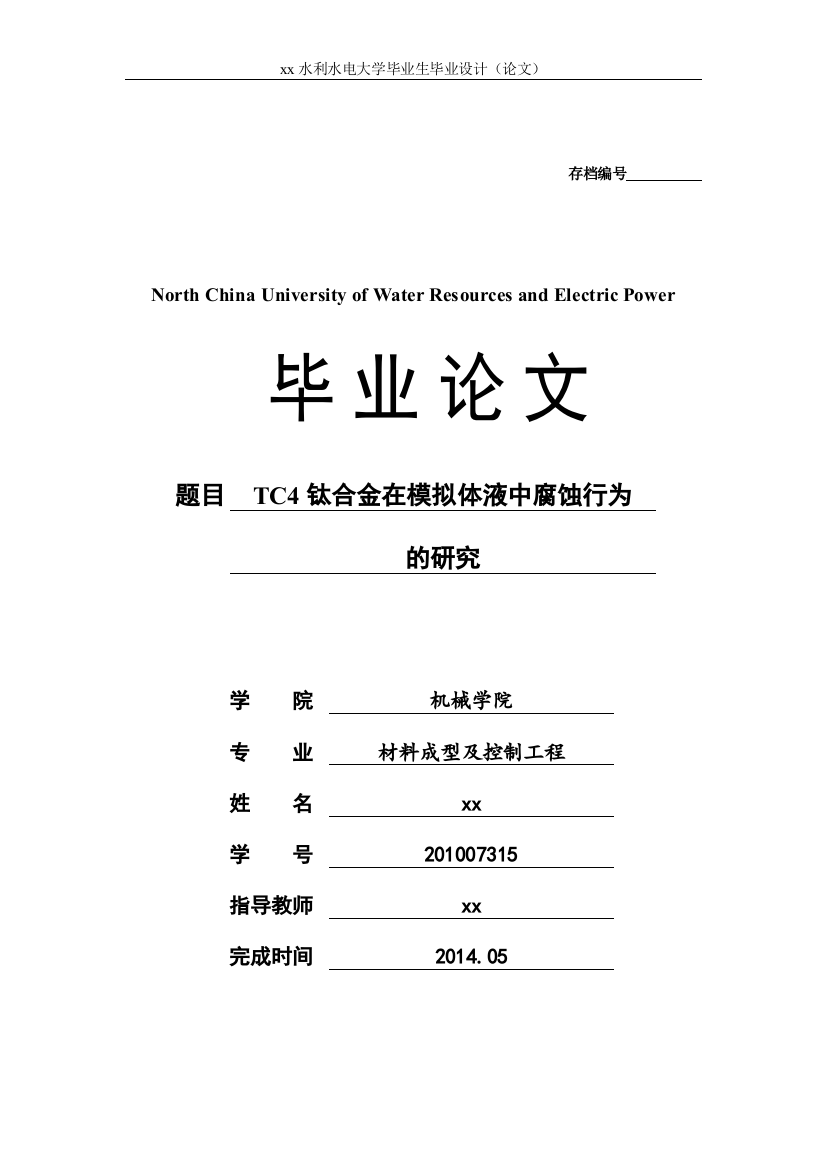 xx 水利水电大学毕业生毕业设计（论文）

存档编号

North China University of Water Resources and Electric Power

毕业论文

题目 TC4 钛合金在模拟体液中腐蚀行为的研究

学　　院　机械学院

专　　业　材料成型及控制工程

姓　　名　xx

学　　号　201007315

指导教师　xx

完成时间　2014.05